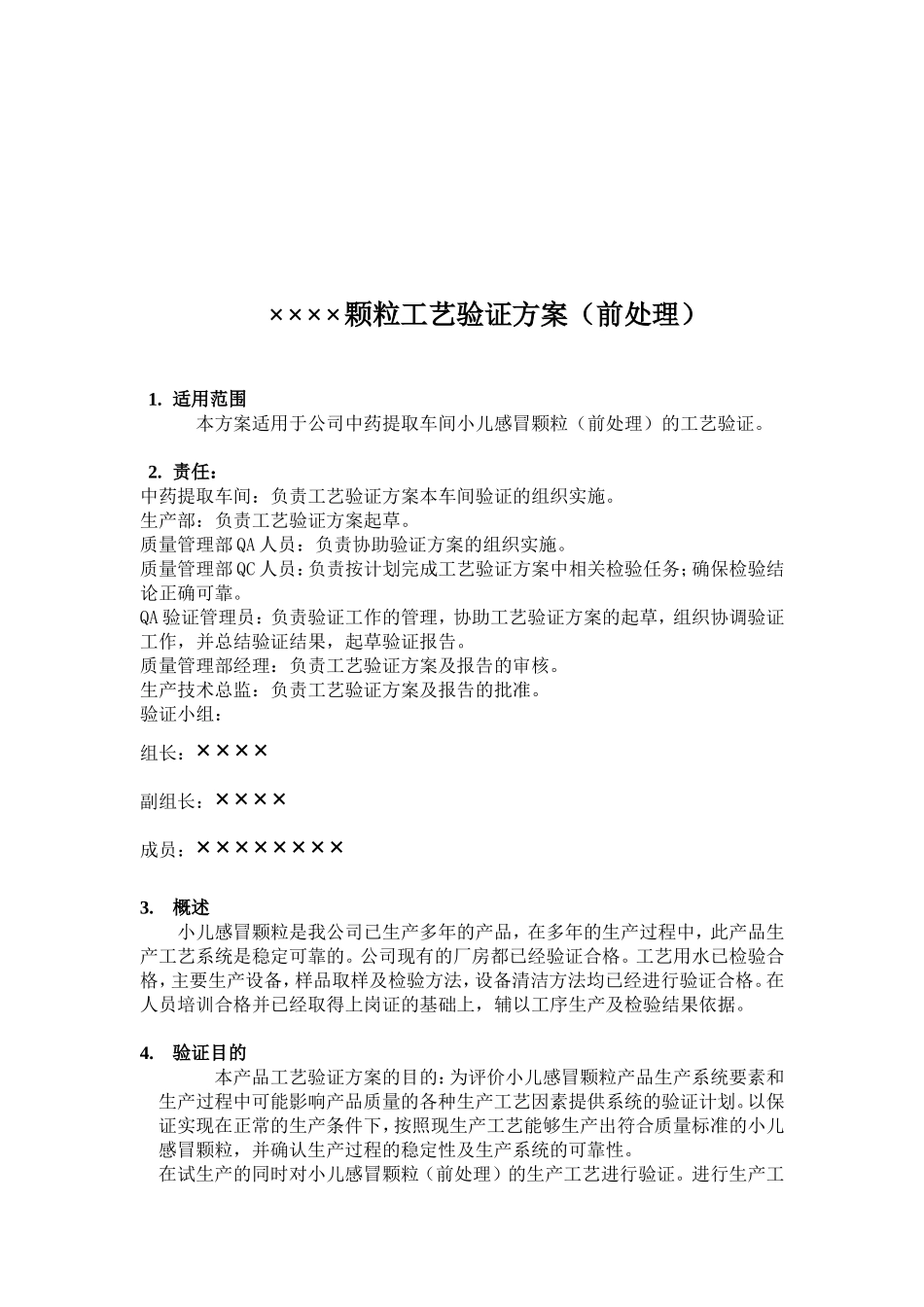 ××××颗粒工艺验证方案（前处理）

1. 适用范围

本方案适用于公司中药提取车间小儿感冒颗粒（前处理）的工艺验证。

2. 责任：

中药提取车间：负责工艺验证方案本车间验证的组织实施。
生产部：负责工艺验证方案起草。
质量管理部QA人员：负责协助验证方案的组织实施。
质量管理部QC人员：负责按计划完成工艺验证方案中相关检验任务；确保检验结论正确可靠。
QA验证管理员：负责验证工作的管理，协助工艺验证方案的起草，组织协调验证工作，并总结验证结果，起草验证报告。
质量管理部经理：负责工艺验证方案及报告的审核。
生产技术总监：负责工艺验证方案及报告的批准。
验证小组：

组长：××××

副组长：××××

成员：××××××××

3. 概述

小儿感冒颗粒是我公司已生产多年的产品，在多年的生产过程中，此产品生产工艺系统是稳定可靠的。公司现有的厂房都已经验证合格。工艺用水已检验合格，主要生产设备，样品取样及检验方法，设备清洁方法均已经进行验证合格。在人员培训合格并已经取得上岗证的基础上，辅以工序生产及检验结果依据。

4. 验证目的

本产品工艺验证方案的目的：为评价小儿感冒颗粒产品生产系统要素和生产过程中可能影响产品质量的各种生产工艺因素提供系统的验证计划。以保证实现在正常的生产条件下，按照现生产工艺能够生产出符合质量标准的小儿感冒颗粒，并确认生产过程的稳定性及生产系统的可靠性。
在试生产的同时对小儿感冒颗粒（前处理）的生产工艺进行验证。进行生产工